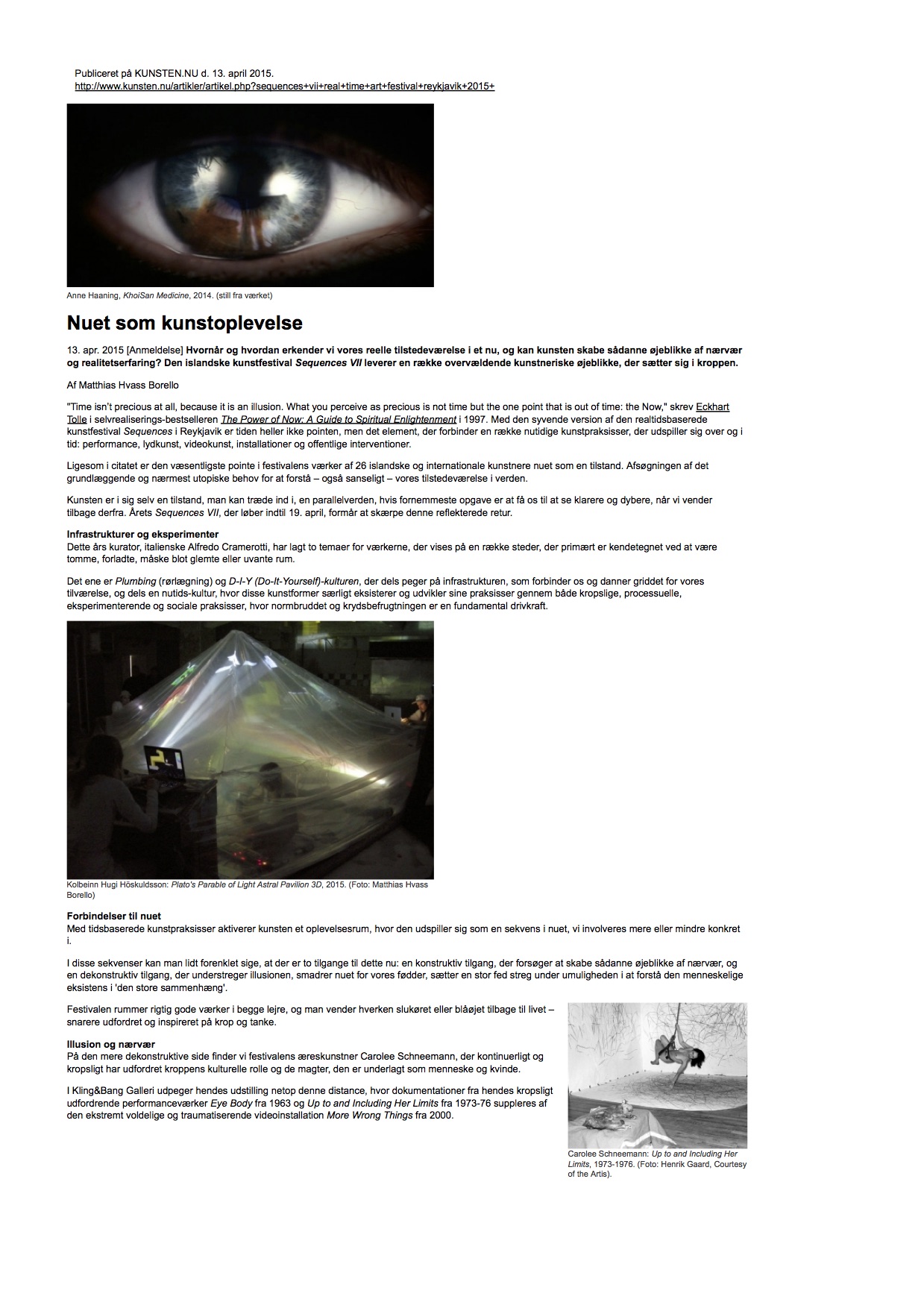 Publiceret på KUNSTEN.NU d. 13. april 2015.
http://www.kunsten.nu/artikler/artikel.php?sequences+vii+real+time+art+festival+reykjavik+2015+

Anne Haaning, KhoiSan Medicine, 2014. (still fra værket)

Nuet som kunstoplevelse

13. apr. 2015 [Anmeldelse] Hvornår og hvordan erkender vi vores reelle tilstedeværelse i et nu, og kan kunsten skabe sådanne øjeblikke af nærvær og realitetserfaring? Den islandske kunstfestival Sequences VII leverer en række overvældende kunstneriske øjeblikke, der sætter sig i kroppen.

Af Matthias Hvass Borello

"Time isn't precious at all, because it is an illusion. What you perceive as precious is not time but the one point that is out of time: the Now," skrev Eckhart Tolle i selvrealiserings-bestselleren The Power of Now: A Guide to Spiritual Enlightenment i 1997. Med den syvende version af den realtidsbaserede kunstfestival Sequences i Reykjavik er tiden heller ikke pointen, men det element, der forbinder en række nutidige kunstpraksisser, der udspiller sig over og i tid: performance, lydkunst, videokunst, installationer og offentlige interventioner.

Ligesom i citatet er den væsentligste pointe i festivalens værker af 26 islandske og internationale kunstnere nuet som en tilstand. Afsøgningen af det grundlæggende og nærmest utopiske behov for at forstå – også sanseligt – vores tilstedeværelse i verden.

Kunsten er i sig selv en tilstand, man kan træde ind i, en parallelverden, hvis fornemmeste opgave er at få os til at se klarere og dybere, når vi vender tilbage derfra. Årets Sequences VII, der løber indtil 19. april, formår at skærpe denne reflekterede retur.

Infrastrukturer og eksperimenter
Dette års kurator, italienske Alfredo Cramerotti, har lagt to temaer for værkerne, der vises på en række steder, der primært er kendetegnet ved at være tomme, forladte, måske blot glemte eller uvante rum.

Det ene er Plumbing (rørlægning) og D-I-Y (Do-It-Yourself)-kulturen, der dels peger på infrastrukturen, som forbinder os og danner griddet for vores tilværelse, og dels en nutids-kultur, hvor disse kunstformer særligt eksisterer og udvikler sine praksisser gennem både kropslige, processuelle, eksperimenterende og sociale praksisser, hvor normbruddet og krydsbefrugtningen er en fundamental drivkraft.

Kolbeinn Hugi Höskuldsson: Plato's Parable of Light Astral Pavilion 3D, 2015. (Foto: Matthias Hvass Borello)

Forbindelser til nuet
Med tidsbaserede kunstpraksisser aktiverer kunsten et oplevelsesrum, hvor den udspiller sig som en sekvens i nuet, vi involveres mere eller mindre konkret i.

I disse sekvenser kan man lidt forenklet sige, at der er to tilgange til dette nu: en konstruktiv tilgang, der forsøger at skabe sådanne øjeblikke af nærvær, og en dekonstruktiv tilgang, der understreger illusionen, smadrer nuet for vores fødder, sætter en stor fed streg under umuligheden i at forstå den menneskelige eksistens i 'den store sammenhæng'.

Festivalen rummer rigtig gode værker i begge lejre, og man vender hverken slukøret eller blåøjet tilbage til livet – snarere udfordret og inspireret på krop og tanke.

Illusion og nærvær
På den mere dekonstruktive side finder vi festivalens æreskunstner Carolee Schneemann, der kontinuerligt og kropsligt har udfordret kroppens kulturelle rolle og de magter, den er underlagt som menneske og kvinde.

I Kling&Bang Galleri udpeger hendes udstilling netop denne distance, hvor dokumentationer fra hendes kropsligt udfordrende performanceværker Eye Body fra 1963 og Up to and Including Her Limits fra 1973-76 suppleres af den ekstremt voldelige og traumatiserende videoinstallation More Wrong Things fra 2000.

Carolee Schneemann: Up to and Including Her Limits, 1973-1976. (Foto: Henrik Gaard, Courtesy of the Artis).